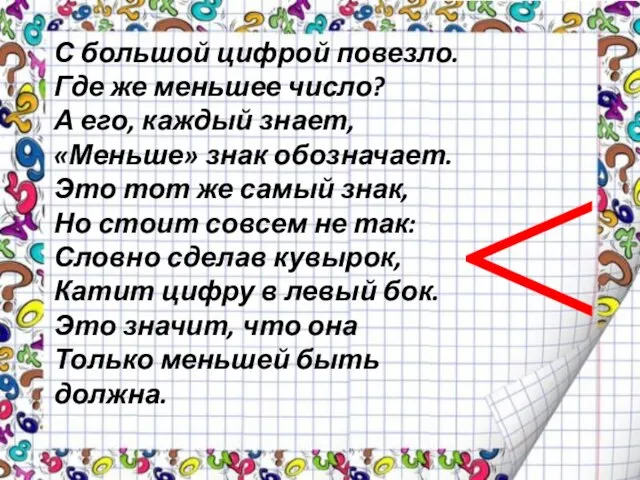 С большой цифрой повезло.
Где же меньшее число?
А его, каждый знает,
«Меньше» знак обозначает.
Это тот же самый знак,
Но стоит совсем не так:
Словно сделав кувырок,
Катит цифру в левый бок.
Это значит, что она
Только меньшей быть
должна.

$<$